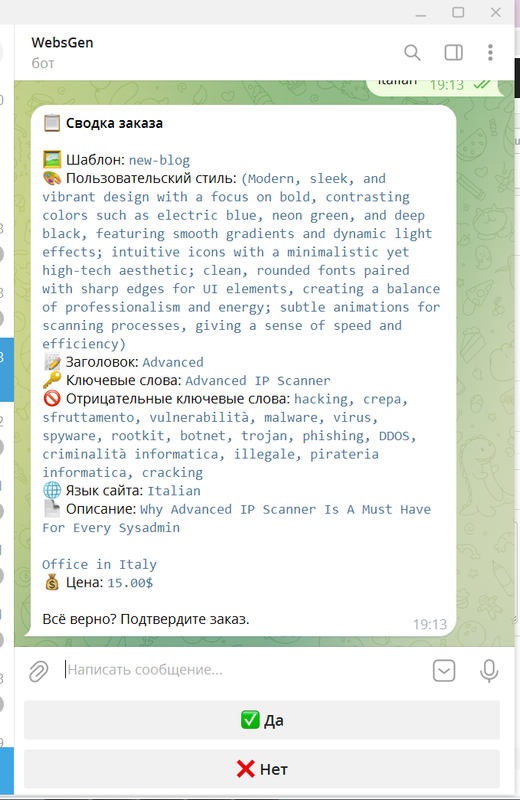 WebsGen
бот

Italian 19:13

📋 Сводка заказа

🖼 Шаблон: new-blog
🎨 Пользовательский стиль: (Modern, sleek, and vibrant design with a focus on bold, contrasting colors such as electric blue, neon green, and deep black, featuring smooth gradients and dynamic light effects; intuitive icons with a minimalistic yet high-tech aesthetic; clean, rounded fonts paired with sharp edges for UI elements, creating a balance of professionalism and energy; subtle animations for scanning processes, giving a sense of speed and efficiency)
📝 Заголовок: Advanced
🔑 Ключевые слова: Advanced IP Scanner
🚫 Отрицательные ключевые слова: hacking, crepa, sfruttamento, vulnerabilità, malware, virus, spyware, rootkit, botnet, trojan, phishing, DDOS, criminalità informatica, illegale, pirateria informatica, cracking
🌐 Язык сайта: Italian
📄 Описание: Why Advanced IP Scanner Is A Must Have For Every Sysadmin

Office in Italy
💰 Цена: 15.00$

Всё верно? Подтвердите заказ.
19:13

Написать сообщение...

✅ Да

❌ Нет